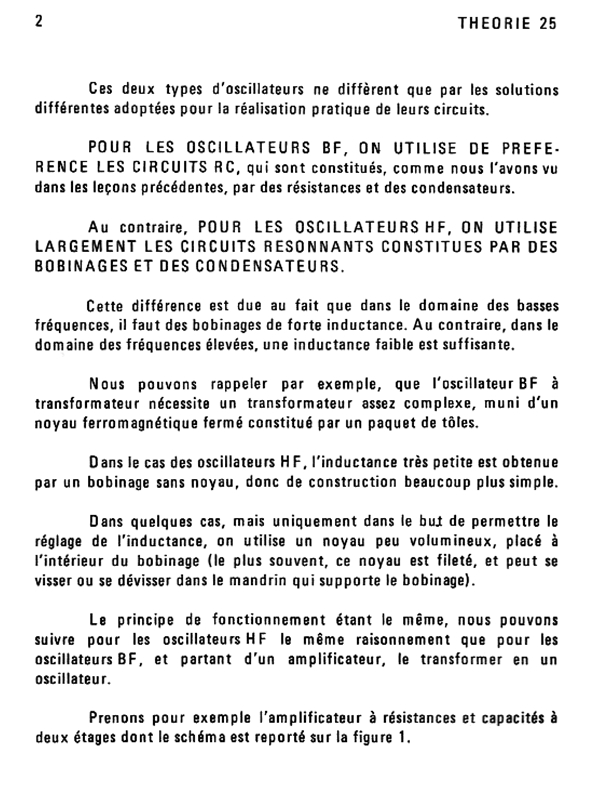 2 THEORIE 25

Ces deux types d'oscillateurs ne diffèrent que par les solutions différentes adoptées pour la réalisation pratique de leurs circuits.

POUR LES OSCILLATEURS BF, ON UTILISE DE PREFERENCE LES CIRCUITS RC, qui sont constitués, comme nous l'avons vu dans les leçons précédentes, par des résistances et des condensateurs.

Au contraire, POUR LES OSCILLATEURS HF, ON UTILISE LARGEMENT LES CIRCUITS RESONNANTS CONSTITUES PAR DES BOBINAGES ET DES CONDENSATEURS.

Cette différence est due au fait que dans le domaine des basses fréquences, il faut des bobinages de forte inductance. Au contraire, dans le domaine des fréquences élevées, une inductance faible est suffisante.

Nous pouvons rappeler par exemple, que l'oscillateur BF à transformateur nécessite un transformateur assez complexe, muni d'un noyau ferromagnétique fermé constitué par un paquet de tôles.

Dans le cas des oscillateurs HF, l'inductance très petite est obtenue par un bobinage sans noyau, donc de construction beaucoup plus simple.

Dans quelques cas, mais uniquement dans le but de permettre le réglage de l'inductance, on utilise un noyau peu volumineux, placé à l'intérieur du bobinage (le plus souvent, ce noyau est fileté, et peut se visser ou se dévisser dans le mandrin qui supporte le bobinage).

Le principe de fonctionnement étant le même, nous pouvons suivre pour les oscillateurs HF le même raisonnement que pour les oscillateurs BF, et partant d'un amplificateur, le transformer en un oscillateur.

Prenons pour exemple l'amplificateur à résistances et capacités à deux étages dont le schéma est reporté sur la figure 1.